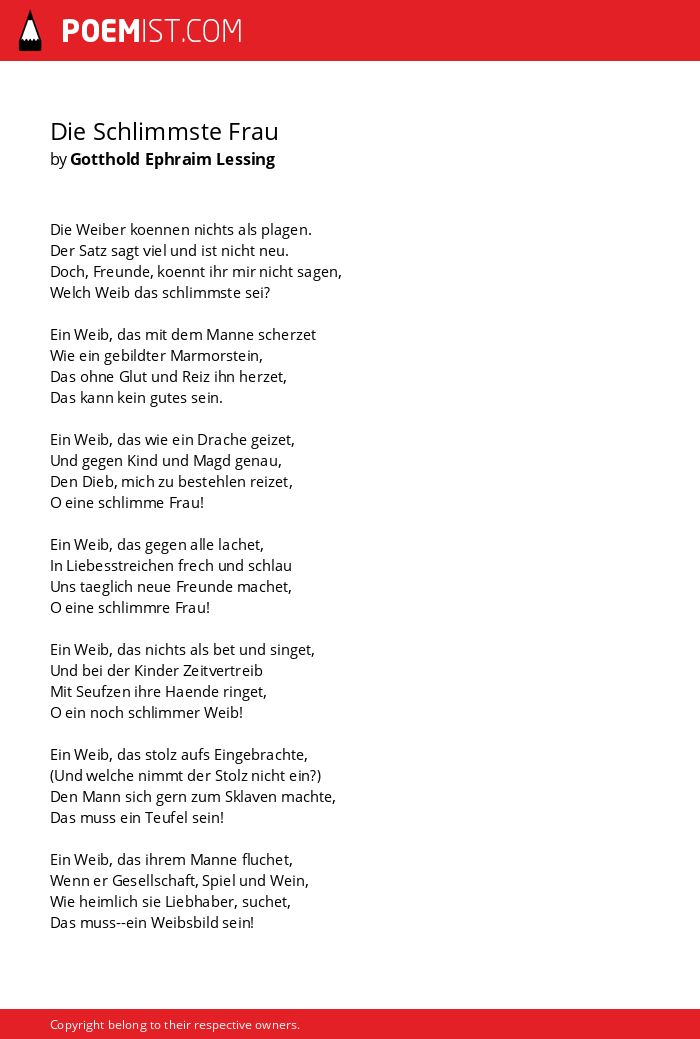 POEMIST.COM

Die Schlimmste Frau
by Gotthold Ephraim Lessing

Die Weiber koennen nichts als plagen.
Der Satz sagt viel und ist nicht neu.
Doch, Freunde, koennt ihr mir nicht sagen,
Welch Weib das schlimmste sei?

Ein Weib, das mit dem Manne scherzet
Wie ein gebildter Marmorstein,
Das ohne Glut und Reiz ihn herzet,
Das kann kein gutes sein.

Ein Weib, das wie ein Drache geizet,
Und gegen Kind und Magd genau,
Den Dieb, mich zu bestehlen reizet,
O eine schlimme Frau!

Ein Weib, das gegen alle lachet,
In Liebesstreichen frech und schlau
Uns taeglich neue Freunde machet,
O eine schlimmre Frau!

Ein Weib, das nichts als bet und singet,
Und bei der Kinder Zeitvertreib
Mit Seufzen ihre Haende ringet,
O ein noch schlimmer Weib!

Ein Weib, das stolz aufs Eingebrachte,
(Und welche nimmt der Stolz nicht ein?)
Den Mann sich gern zum Sklaven machte,
Das muss ein Teufel sein!

Ein Weib, das ihrem Manne fluchet,
Wenn er Gesellschaft, Spiel und Wein,
Wie heimlich sie Liebhaber, suchet,
Das muss--ein Weibsbild sein!

Copyright belong to their respective owners.